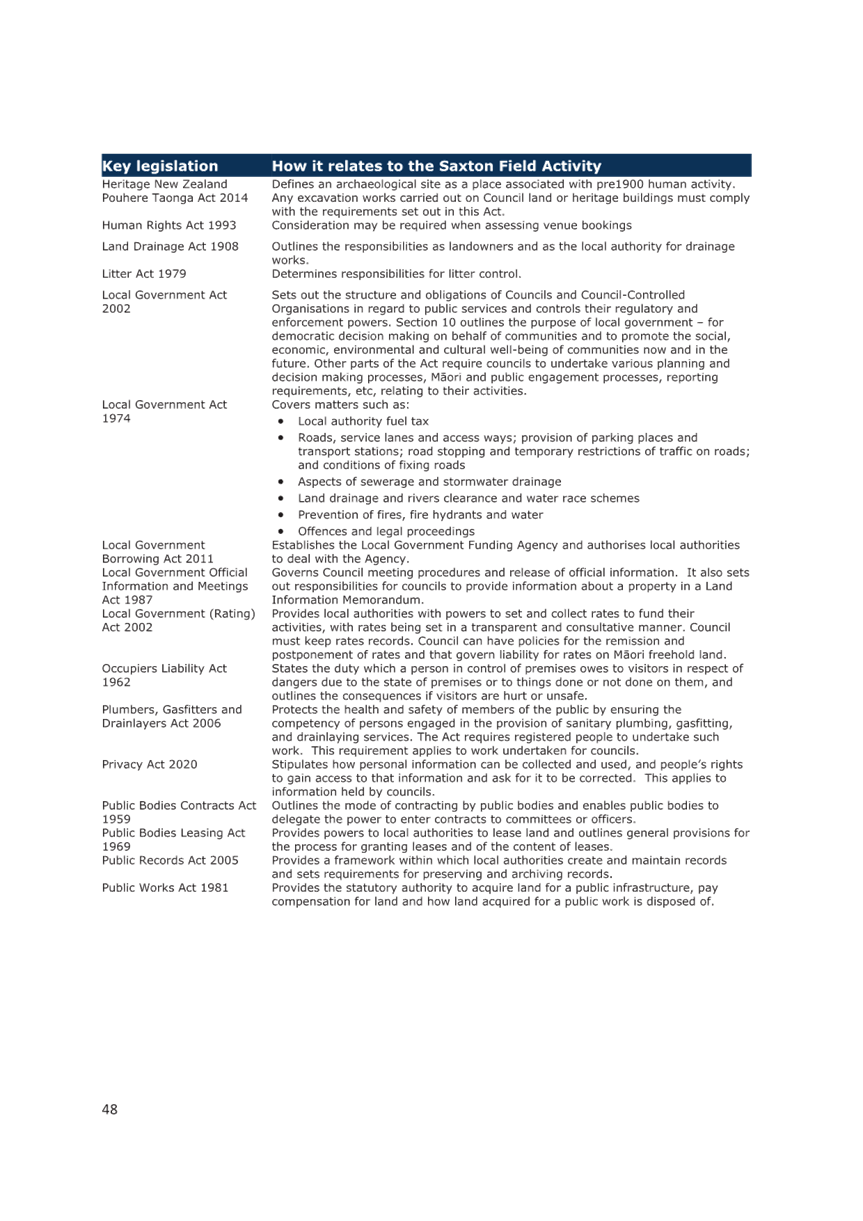 | Key legislation | How it relates to the Saxton Field Activity |
|---|---|
| Heritage New Zealand Pouhere Taonga Act 2014 | Defines an archaeological site as a place associated with pre1900 human activity. Any excavation works carried out on Council land or heritage buildings must comply with the requirements set out in this Act. |
| Human Rights Act 1993 | Consideration may be required when assessing venue bookings |
| Land Drainage Act 1908 | Outlines the responsibilities as landowners and as the local authority for drainage works. |
| Litter Act 1979 | Determines responsibilities for litter control. |
| Local Government Act 2002 | Sets out the structure and obligations of Councils and Council-Controlled Organisations in regard to public services and controls their regulatory and enforcement powers. Section 10 outlines the purpose of local government – for democratic decision making on behalf of communities and to promote the social, economic, environmental and cultural well-being of communities now and in the future. Other parts of the Act require councils to undertake various planning and decision making processes, Māori and public engagement processes, reporting requirements, etc, relating to their activities. |
| Local Government Act 1974 | Covers matters such as: • Local authority fuel tax • Roads, service lanes and access ways; provision of parking places and transport stations; road stopping and temporary restrictions of traffic on roads; and conditions of fixing roads • Aspects of sewerage and stormwater drainage • Land drainage and rivers clearance and water race schemes • Prevention of fires, fire hydrants and water • Offences and legal proceedings |
| Local Government Borrowing Act 2011 | Establishes the Local Government Funding Agency and authorises local authorities to deal with the Agency. |
| Local Government Official Information and Meetings Act 1987 | Governs Council meeting procedures and release of official information. It also sets out responsibilities for councils to provide information about a property in a Land Information Memorandum. |
| Local Government (Rating) Act 2002 | Provides local authorities with powers to set and collect rates to fund their activities, with rates being set in a transparent and consultative manner. Council must keep rates records. Council can have policies for the remission and postponement of rates and that govern liability for rates on Māori freehold land. |
| Occupiers Liability Act 1962 | States the duty which a person in control of premises owes to visitors in respect of dangers due to the state of premises or to things done or not done on them, and outlines the consequences if visitors are hurt or unsafe. |
| Plumbers, Gasfitters and Drainlayers Act 2006 | Protects the health and safety of members of the public by ensuring the competency of persons engaged in the provision of sanitary plumbing, gasfitting, and drainlaying services. The Act requires registered people to undertake such work. This requirement applies to work undertaken for councils. |
| Privacy Act 2020 | Stipulates how personal information can be collected and used, and people's rights to gain access to that information and ask for it to be corrected. This applies to information held by councils. |
| Public Bodies Contracts Act 1959 | Outlines the mode of contracting by public bodies and enables public bodies to delegate the power to enter contracts to committees or officers. |
| Public Bodies Leasing Act 1969 | Provides powers to local authorities to lease land and outlines general provisions for the process for granting leases and of the content of leases. |
| Public Records Act 2005 | Provides a framework within which local authorities create and maintain records and sets requirements for preserving and archiving records. |
| Public Works Act 1981 | Provides the statutory authority to acquire land for a public infrastructure, pay compensation for land and how land acquired for a public work is disposed of. |

48